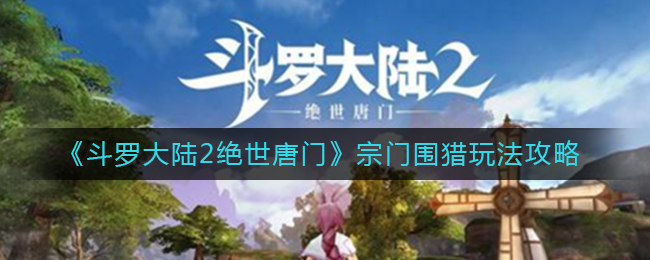 斗罗大陆2
绝世唐门

《斗罗大陆2绝世唐门》宗门围猎玩法攻略